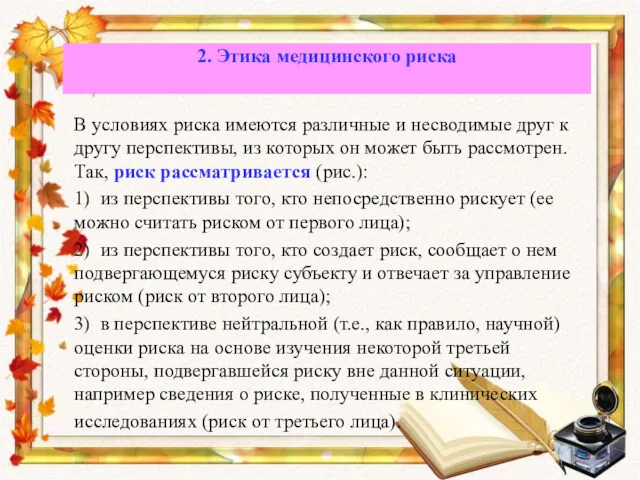 2. Этика медицинского риска

В условиях риска имеются различные и несводимые друг к другу перспективы, из которых он может быть рассмотрен. Так, риск рассматривается (рис.):

1) из перспективы того, кто непосредственно рискует (ее можно считать риском от первого лица);

2) из перспективы того, кто создает риск, сообщает о нем подвергающемуся риску субъекту и отвечает за управление риском (риск от второго лица);

3) в перспективе нейтральной (т.е., как правило, научной) оценки риска на основе изучения некоторой третьей стороны, подвергавшейся риску вне данной ситуации, например сведения о риске, полученные в клинических исследованиях (риск от третьего лица).